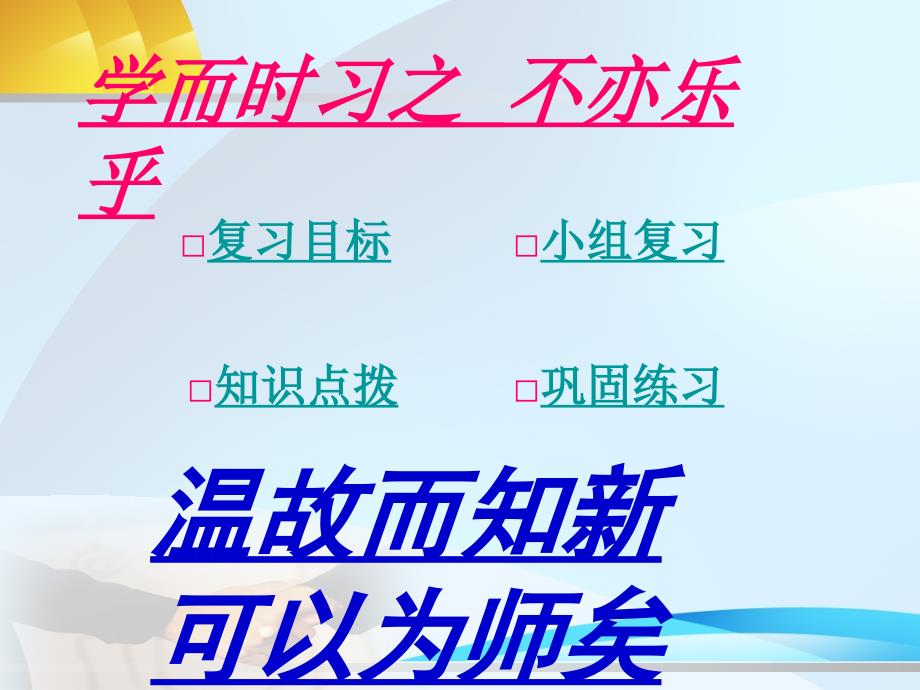 学而时习之 不亦乐乎

□复习目标

□小组复习

□知识点拨

□巩固练习

温故而知新
可以为师矣